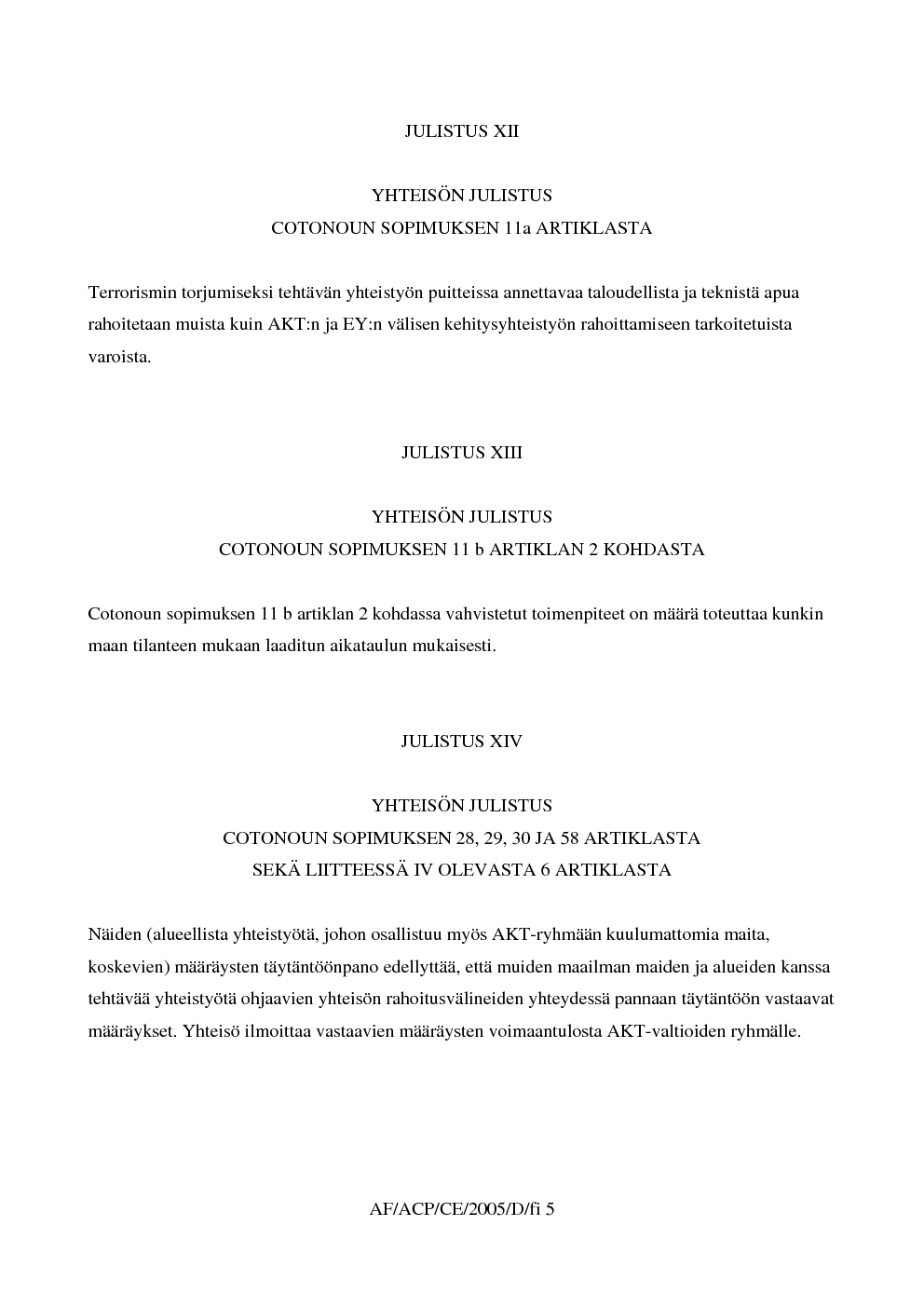 JULISTUS XII

YHTEISÖN JULISTUS
COTONOUN SOPIMUKSEN 11a ARTIKLASTA

Terrorismin torjumiseksi tehtävän yhteistyön puitteissa annettavaa taloudellista ja teknistä apua rahoitetaan muista kuin AKT:n ja EY:n välisen kehitysyhteistyön rahoittamiseen tarkoitetuista varoista.

JULISTUS XIII

YHTEISÖN JULISTUS
COTONOUN SOPIMUKSEN 11 b ARTIKLAN 2 KOHDASTA

Cotonoun sopimuksen 11 b artiklan 2 kohdassa vahvistetut toimenpiteet on määrä toteuttaa kunkin maan tilanteen mukaan laaditun aikataulun mukaisesti.

JULISTUS XIV

YHTEISÖN JULISTUS
COTONOUN SOPIMUKSEN 28, 29, 30 JA 58 ARTIKLASTA
SEKÄ LIITTEESSÄ IV OLEVASTA 6 ARTIKLASTA

Näiden (alueellista yhteistyötä, johon osallistuu myös AKT-ryhmään kuulumattomia maita, koskevien) määräysten täytäntöönpano edellyttää, että muiden maailman maiden ja alueiden kanssa tehtävää yhteistyötä ohjaavien yhteisön rahoitusvälineiden yhteydessä pannaan täytäntöön vastaavat määräykset. Yhteisö ilmoittaa vastaavien määräysten voimaantulosta AKT-valtioiden ryhmälle.

AF/ACP/CE/2005/D/fi 5